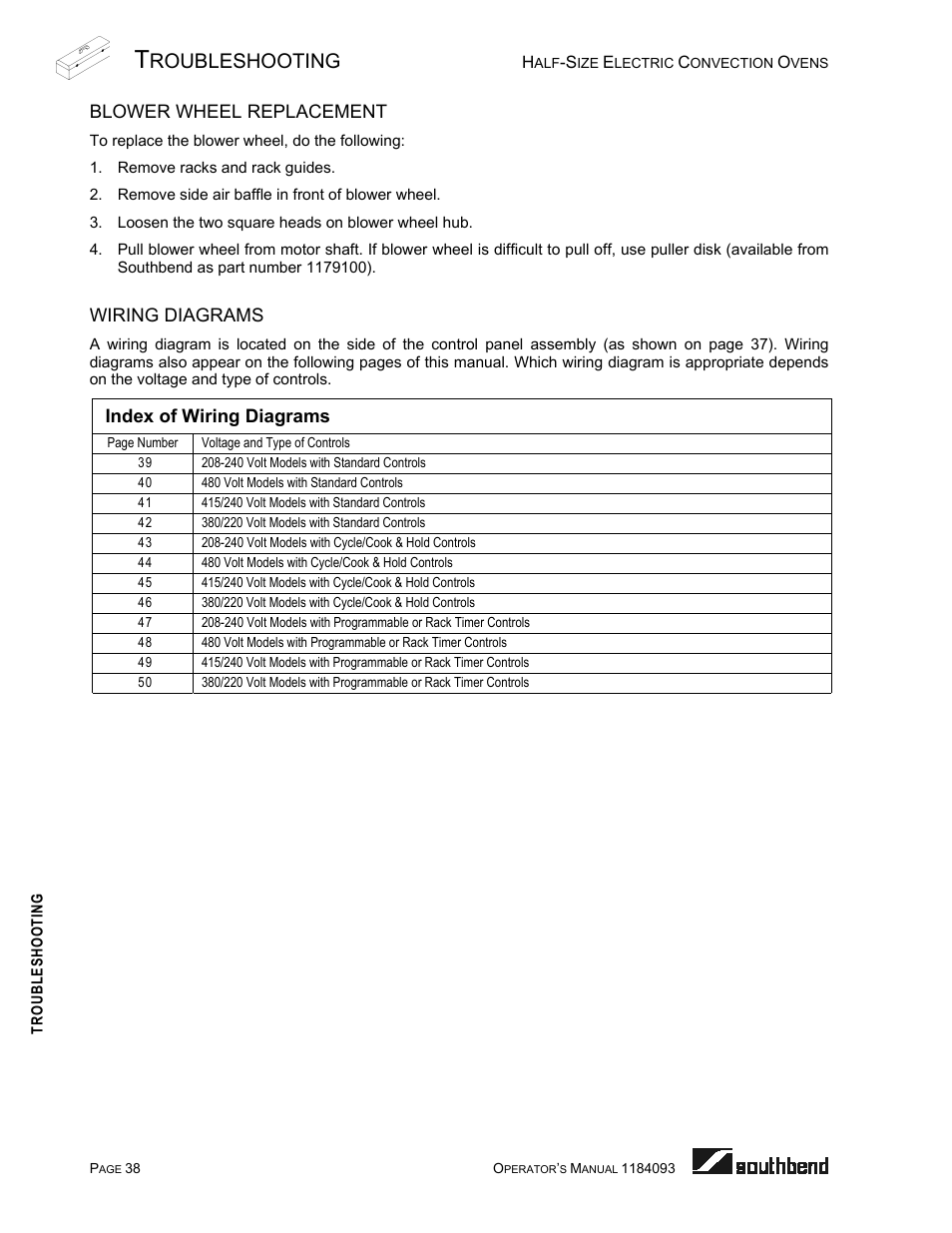 TROUBLESHOOTING

HALF-SIZE ELECTRIC CONVECTION OVENS

BLOWER WHEEL REPLACEMENT

To replace the blower wheel, do the following:

1. Remove racks and rack guides.

2. Remove side air baffle in front of blower wheel.

3. Loosen the two square heads on blower wheel hub.

4. Pull blower wheel from motor shaft. If blower wheel is difficult to pull off, use puller disk (available from Southbend as part number 1179100).

WIRING DIAGRAMS

A wiring diagram is located on the side of the control panel assembly (as shown on page 37). Wiring diagrams also appear on the following pages of this manual. Which wiring diagram is appropriate depends on the voltage and type of controls.

Index of Wiring Diagrams

| Page Number | Voltage and Type of Controls |
|---|---|
| 39 | 208-240 Volt Models with Standard Controls |
| 40 | 480 Volt Models with Standard Controls |
| 41 | 415/240 Volt Models with Standard Controls |
| 42 | 380/220 Volt Models with Standard Controls |
| 43 | 208-240 Volt Models with Cycle/Cook & Hold Controls |
| 44 | 480 Volt Models with Cycle/Cook & Hold Controls |
| 45 | 415/240 Volt Models with Cycle/Cook & Hold Controls |
| 46 | 380/220 Volt Models with Cycle/Cook & Hold Controls |
| 47 | 208-240 Volt Models with Programmable or Rack Timer Controls |
| 48 | 480 Volt Models with Programmable or Rack Timer Controls |
| 49 | 415/240 Volt Models with Programmable or Rack Timer Controls |
| 50 | 380/220 Volt Models with Programmable or Rack Timer Controls |

TROUBLESHOOTING

PAGE 38

OPERATOR'S MANUAL 1184093

southbend